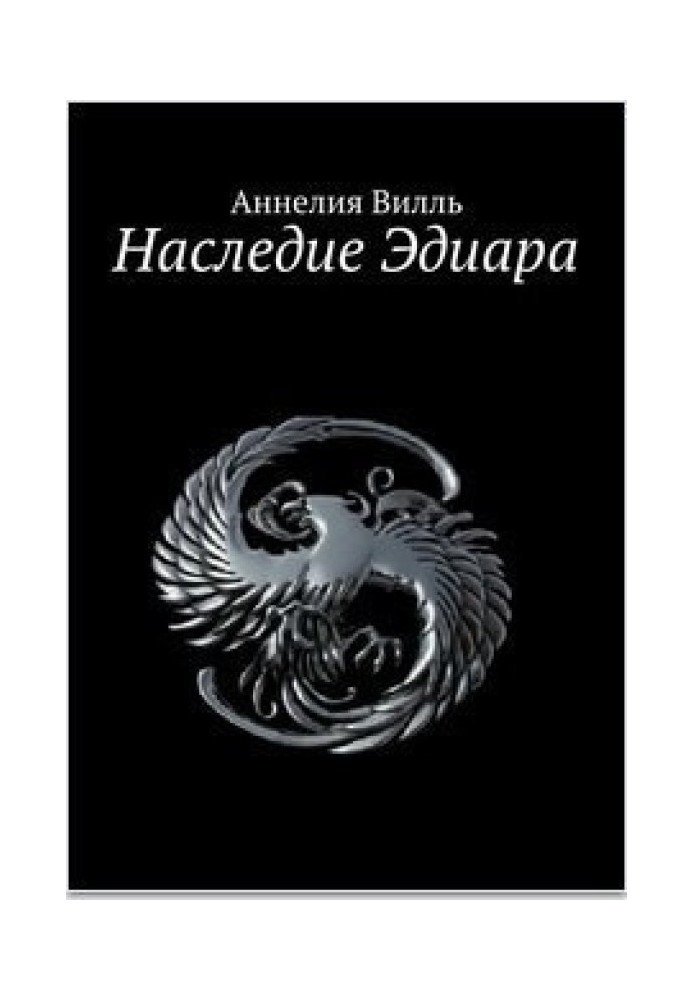 Аннелия Вилль
Наследие Эдиара